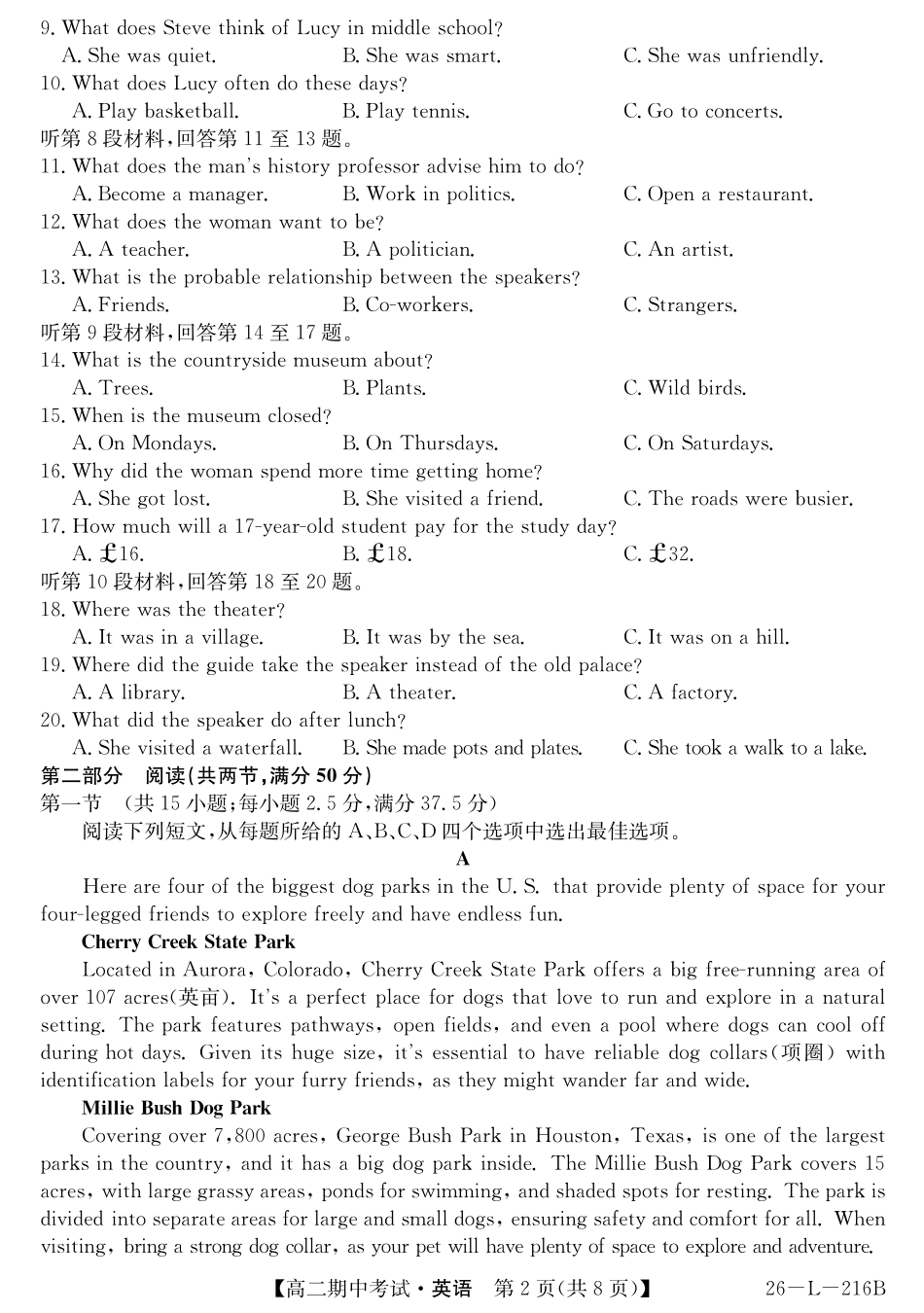 9. What does Steve think of Lucy in middle school?
A. She was quiet.
B. She was smart.
C. She was unfriendly.
10. What does Lucy often do these days?
A. Play basketball.
B. Play tennis.
C. Go to concerts.
听第 8 段材料,回答第 11 至 13 题。
11. What does the man's history professor advise him to do?
A. Become a manager.
B. Work in politics.
C. Open a restaurant.
12. What does the woman want to be?
A. A teacher.
B. A politician.
C. An artist.
13. What is the probable relationship between the speakers?
A. Friends.
B. Co-workers.
C. Strangers.
听第 9 段材料,回答第 14 至 17 题。
14. What is the countryside museum about?
A. Trees.
B. Plants.
C. Wild birds.
15. When is the museum closed?
A. On Mondays.
B. On Thursdays.
C. On Saturdays.
16. Why did the woman spend more time getting home?
A. She got lost.
B. She visited a friend.
C. The roads were busier.
17. How much will a 17-year-old student pay for the study day?
A. £16.
B. £18.
C. £32.
听第 10 段材料,回答第 18 至 20 题。
18. Where was the theater?
A. It was in a village.
B. It was by the sea.
C. It was on a hill.
19. Where did the guide take the speaker instead of the old palace?
A. A library.
B. A theater.
C. A factory.
20. What did the speaker do after lunch?
A. She visited a waterfall.
B. She made pots and plates.
C. She took a walk to a lake.
第二部分 阅读(共两节,满分 50 分)
第一节 (共 15 小题;每小题 2.5 分,满分 37.5 分)
阅读下列短文,从每题所给的 A、B、C、D 四个选项中选出最佳选项。
A
Here are four of the biggest dog parks in the U. S. that provide plenty of space for your four-legged friends to explore freely and have endless fun.
Cherry Creek State Park
Located in Aurora, Colorado, Cherry Creek State Park offers a big free-running area of over 107 acres(英亩). It's a perfect place for dogs that love to run and explore in a natural setting. The park features pathways, open fields, and even a pool where dogs can cool off during hot days. Given its huge size, it's essential to have reliable dog collars(项圈) with identification labels for your furry friends, as they might wander far and wide.
Millie Bush Dog Park
Covering over 7,800 acres, George Bush Park in Houston, Texas, is one of the largest parks in the country, and it has a big dog park inside. The Millie Bush Dog Park covers 15 acres, with large grassy areas, ponds for swimming, and shaded spots for resting. The park is divided into separate areas for large and small dogs, ensuring safety and comfort for all. When visiting, bring a strong dog collar, as your pet will have plenty of space to explore and adventure.
【高二期中考试·英语 第 2 页(共 8 页)】 26—L—216B